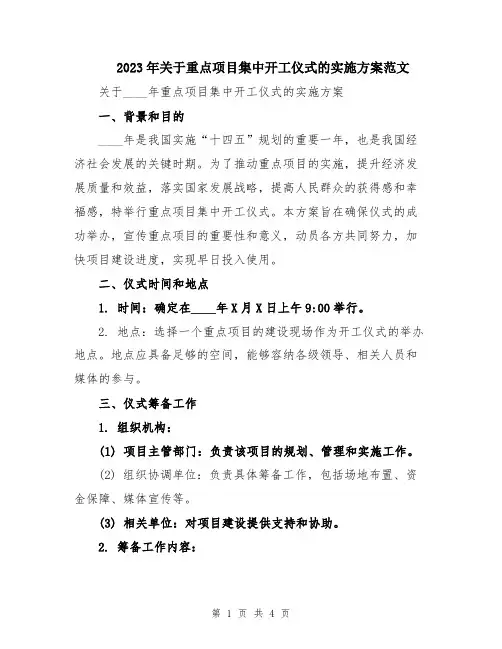 2023年关于重点项目集中开工仪式的实施方案范文

关于____年重点项目集中开工仪式的实施方案

一、背景和目的

____年是我国实施“十四五”规划的重要一年，也是我国经济社会发展的关键时期。为了推动重点项目的实施，提升经济发展质量和效益，落实国家发展战略，提高人民群众的获得感和幸福感，特举行重点项目集中开工仪式。本方案旨在确保仪式的成功举办，宣传重点项目的重要性和意义，动员各方共同努力，加快项目建设进度，实现早日投入使用。

二、仪式时间和地点

1. 时间：确定在____年X月X日上午9:00举行。

2. 地点：选择一个重点项目的建设现场作为开工仪式的举办地点。地点应具备足够的空间，能够容纳各级领导、相关人员和媒体的参与。

三、仪式筹备工作

1. 组织机构：

(1) 项目主管部门：负责该项目的规划、管理和实施工作。

(2) 组织协调单位：负责具体筹备工作，包括场地布置、资金保障、媒体宣传等。

(3) 相关单位：对项目建设提供支持和协助。

2. 筹备工作内容：

第 1 页 共 4 页